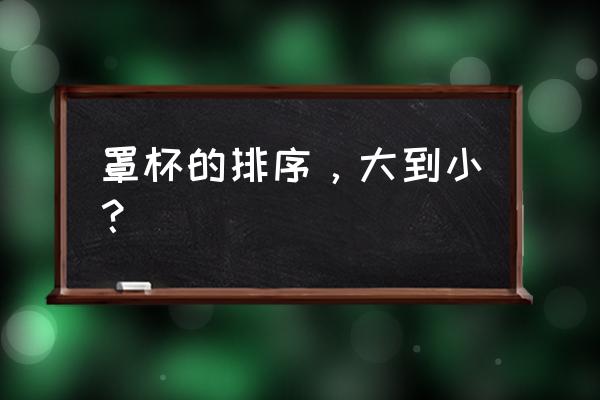 罩杯的排序，大到小？